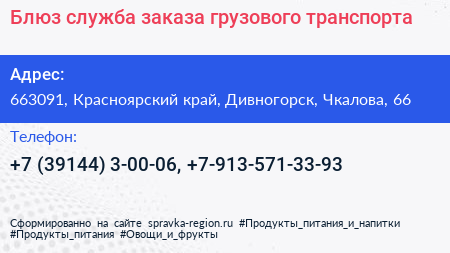 Блюз служба заказа грузового транспорта

Адрес:
663091, Красноярский край, Дивногорск, Чкалова, 66

Телефон:
+7 (39144) 3-00-06, +7-913-571-33-93

Сформированно на сайте spravka-region.ru #Продукты_питания_и_напитки #Продукты_питания #Овощи_и_фрукты